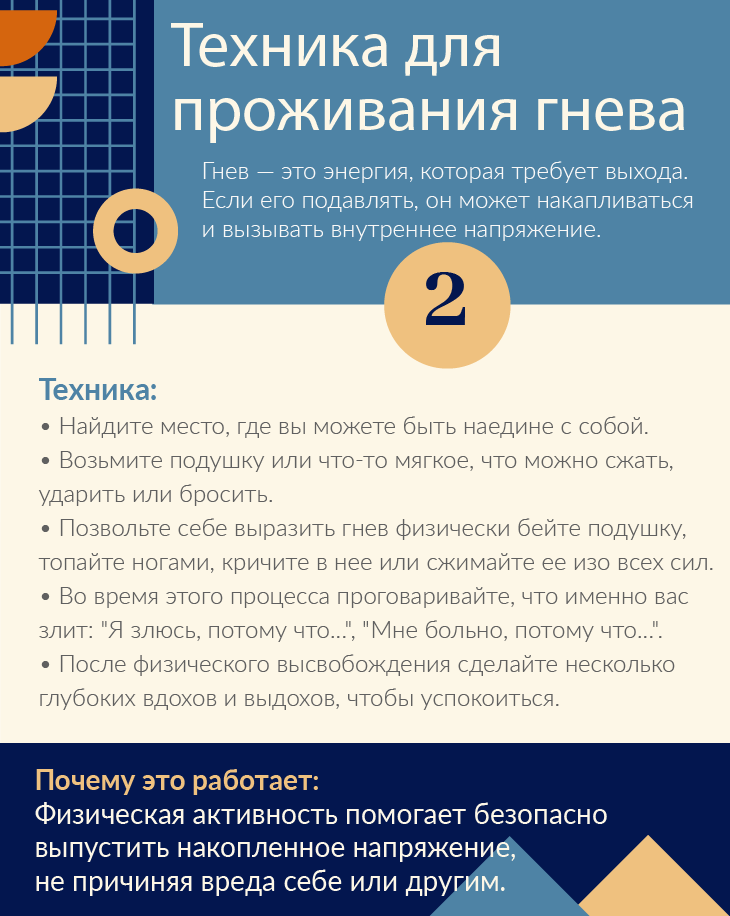 Техника для проживания гнева

Гнев — это энергия, которая требует выхода. Если его подавлять, он может накапливаться и вызывать внутреннее напряжение.

2

Техника:
• Найдите место, где вы можете быть наедине с собой.
• Возьмите подушку или что-то мягкое, что можно сжать, ударить или бросить.
• Позвольте себе выразить гнев физически бейте подушку, топайте ногами, кричите в нее или сжимайте ее изо всех сил.
• Во время этого процесса проговаривайте, что именно вас злит: "Я злюсь, потому что...", "Мне больно, потому что...".
• После физического высвобождения сделайте несколько глубоких вдохов и выдохов, чтобы успокоиться.

Почему это работает:
Физическая активность помогает безопасно выпустить накопленное напряжение, не причиняя вреда себе или другим.